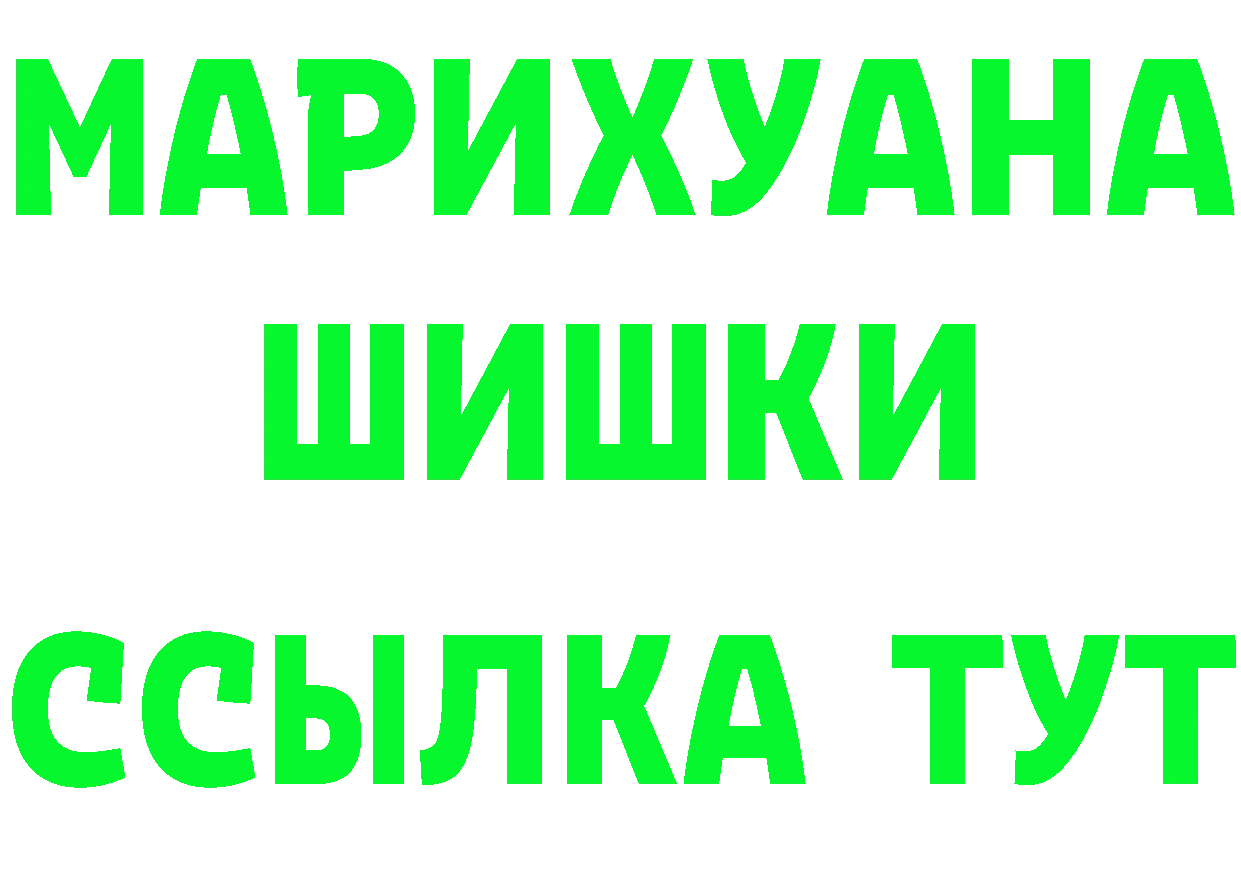 МАРИХУАНА
ШИШКИ
ССЫЛКА ТУТ